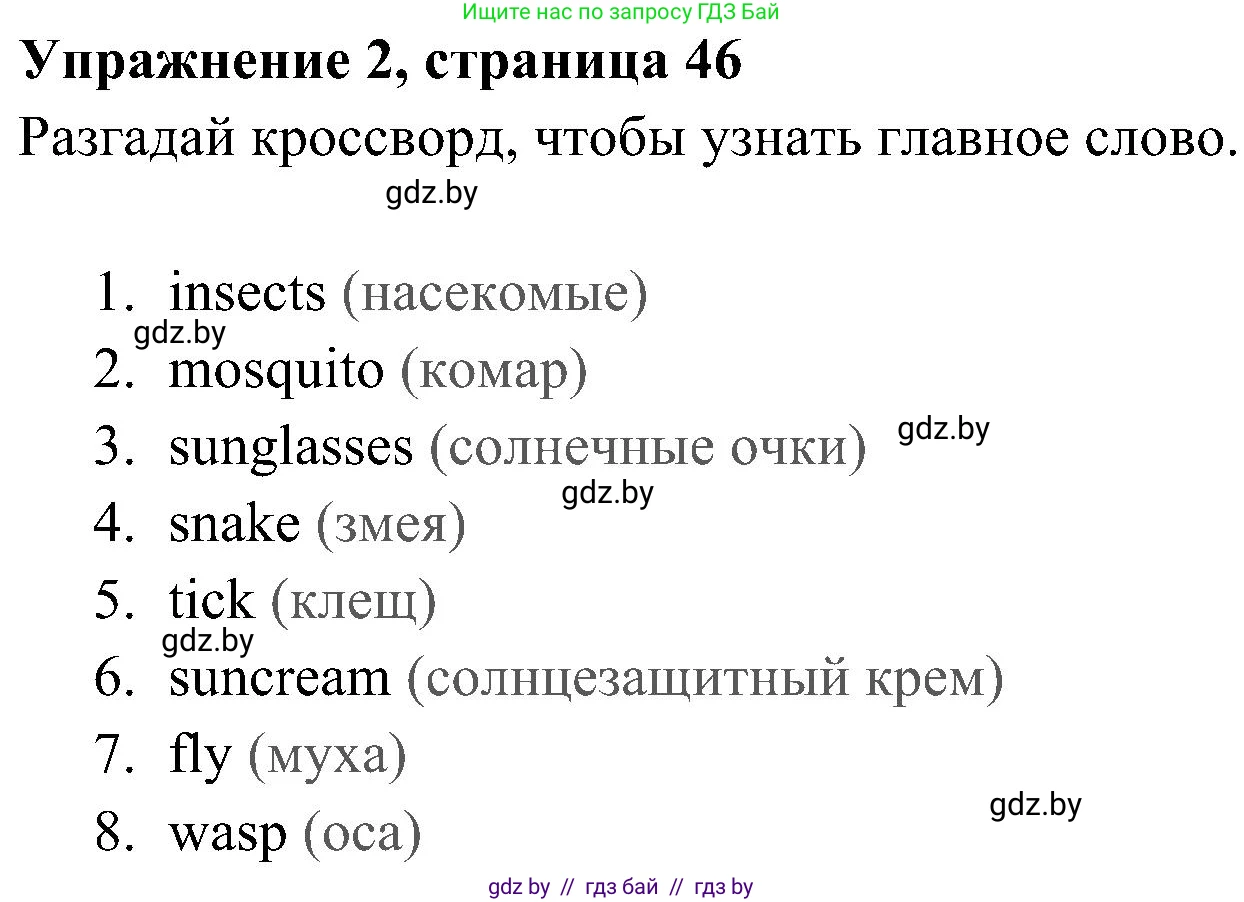 Ищите нас по запросу ГДЗ Бай

Упражнение 2, страница 46

Разгадай кроссворд, чтобы узнать главное слово.

gdz.by

1. insects (насекомые)
gdz.by
2. mosquito (комар)
3. sunglasses (солнечные очки) gdz.by
gdz.by
4. snake (змея)
5. tick (клещ)
gdz.by
6. suncream (солнцезащитный крем)
7. fly (муха)
gdz.by
8. wasp (оса)

gdz by // гдз бай // гдз by